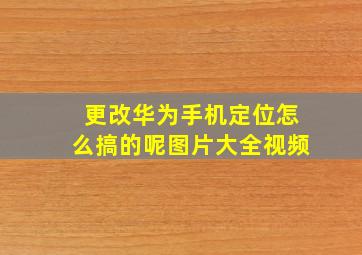 更改华为手机定位怎么搞的呢图片大全视频